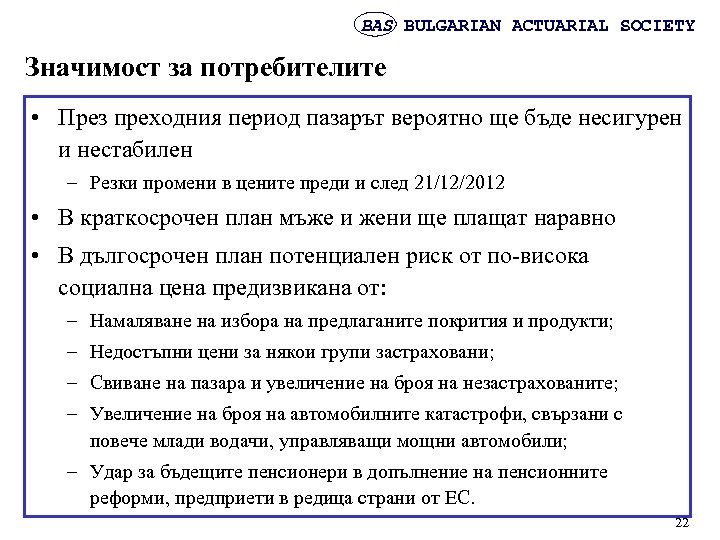 BAS BULGARIAN ACTUARIAL SOCIETY

Значимост за потребителите

• През преходния период пазарът вероятно ще бъде несигурен и нестабилен
– Резки промени в цените преди и след 21/12/2012
• В краткосрочен план мъже и жени ще плащат наравно
• В дългосрочен план потенциален риск от по-висока социална цена предизвикана от:
– Намаляване на избора на предлаганите покрития и продукти;
– Недостъпни цени за някои групи застраховани;
– Свиване на пазара и увеличение на броя на незастрахованите;
– Увеличение на броя на автомобилните катастрофи, свързани с повече млади водачи, управляващи мощни автомобили;
– Удар за бъдещите пенсионери в допълнение на пенсионните реформи, предприети в редица страни от ЕС.

22